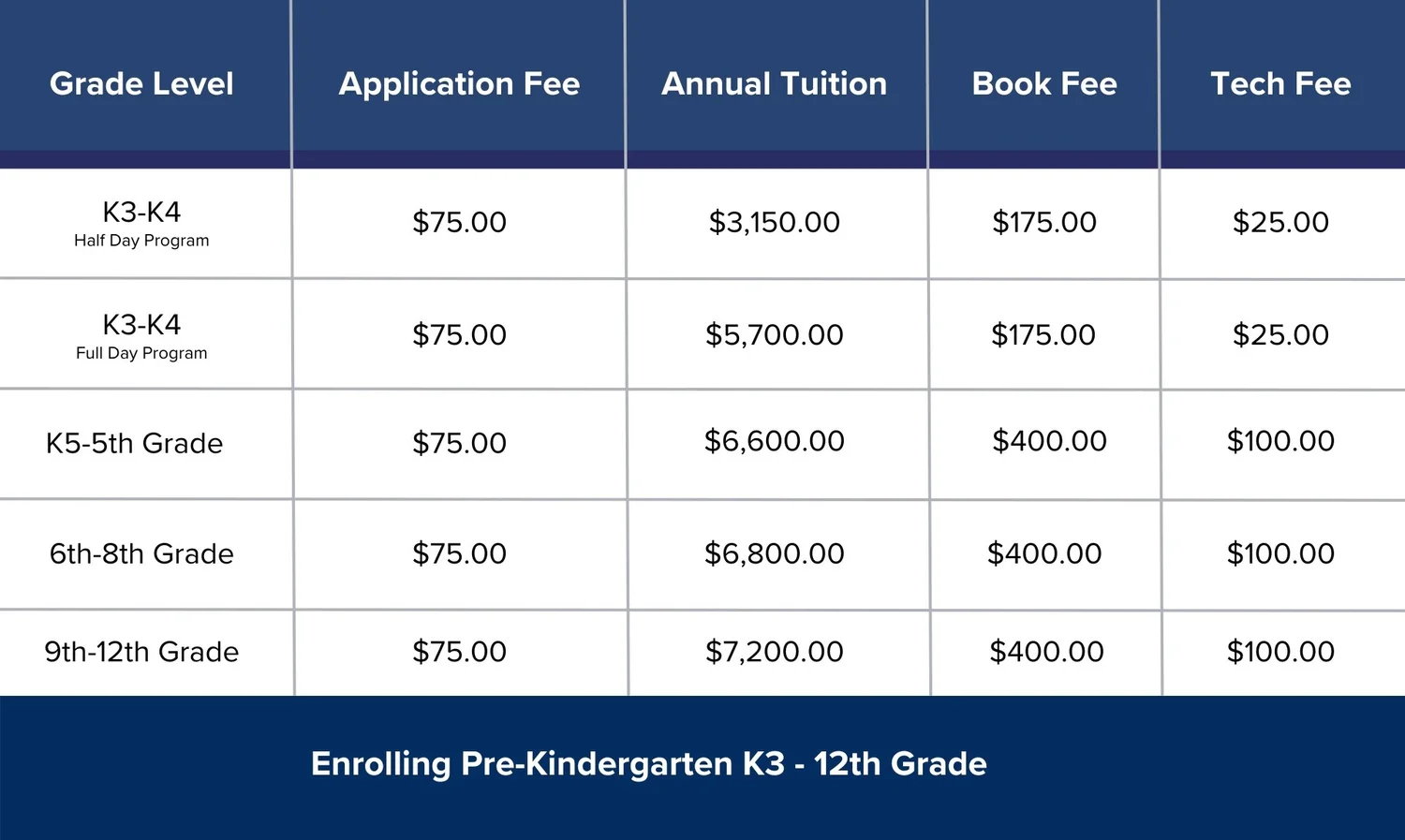 | Grade Level | Application Fee | Annual Tuition | Book Fee | Tech Fee |
|---|---|---|---|---|
| K3-K4 Half Day Program | \$75.00 | \$3,150.00 | \$175.00 | \$25.00 |
| K3-K4 Full Day Program | \$75.00 | \$5,700.00 | \$175.00 | \$25.00 |
| K5-5th Grade | \$75.00 | \$6,600.00 | \$400.00 | \$100.00 |
| 6th-8th Grade | \$75.00 | \$6,800.00 | \$400.00 | \$100.00 |
| 9th-12th Grade | \$75.00 | \$7,200.00 | \$400.00 | \$100.00 |

Enrolling Pre-Kindergarten K3 - 12th Grade